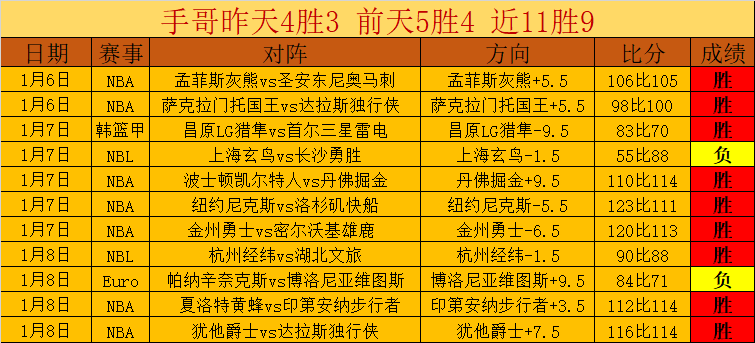 手哥昨天4胜3 前天5胜4 近11胜9

| 日期 | 赛事 | 对阵 | 方向 | 比分 | 成绩 |
|---|---|---|---|---|---|
| 1月6日 | NBA | 孟菲斯灰熊vs圣安东尼奥马刺 | 孟菲斯灰熊+5.5 | 106比105 | 胜 |
| 1月6日 | NBA | 萨克拉门托国王vs达拉斯独行侠 | 萨克拉门托国王+5.5 | 98比100 | 胜 |
| 1月7日 | 韩篮甲 | 昌原LG猎隼vs首尔三星雷电 | 昌原LG猎隼-9.5 | 83比70 | 胜 |
| 1月7日 | NBL | 上海玄鸟vs长沙勇胜 | 上海玄鸟-1.5 | 55比88 | 负 |
| 1月7日 | NBA | 波士顿凯尔特人vs丹佛掘金 | 丹佛掘金+9.5 | 110比114 | 胜 |
| 1月7日 | NBA | 纽约尼克斯vs洛杉矶快船 | 纽约尼克斯-5.5 | 123比111 | 胜 |
| 1月7日 | NBA | 金州勇士vs密尔沃基雄鹿 | 金州勇士-6.5 | 120比113 | 胜 |
| 1月8日 | NBL | 杭州经纬vs湖北文旅 | 杭州经纬-1.5 | 90比88 | 胜 |
| 1月8日 | Euro | 帕纳辛奈克斯vs博洛尼亚维图斯 | 博洛尼亚维图斯+9.5 | 84比71 | 负 |
| 1月8日 | NBA | 夏洛特黄蜂vs印第安纳步行者 | 印第安纳步行者+3.5 | 112比114 | 胜 |
| 1月8日 | NBA | 犹他爵士vs达拉斯独行侠 | 犹他爵士+7.5 | 116比114 | 胜 |